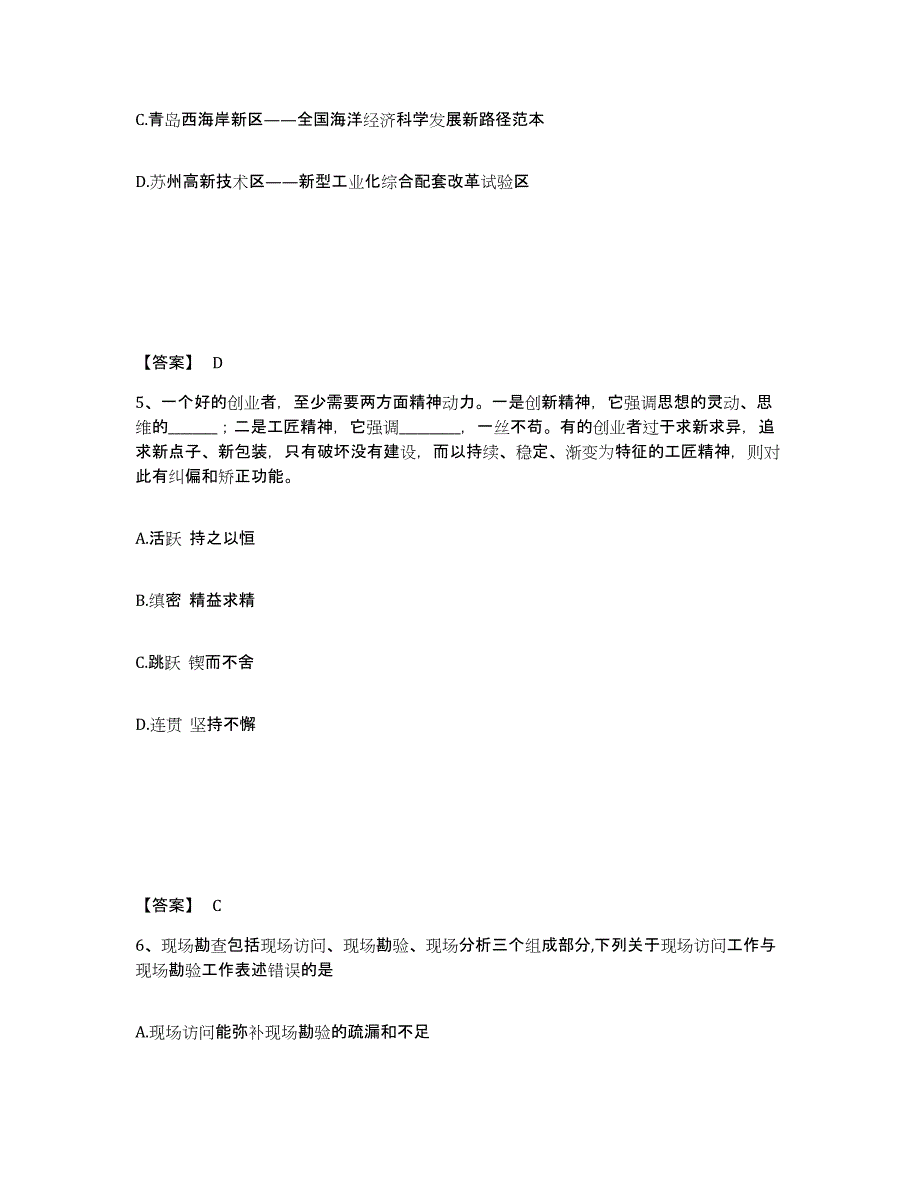 C.青岛西海岸新区——全国海洋经济科学发展新路径范本

D.苏州高新技术区——新型工业化综合配套改革试验区

【答案】 D

5、一个好的创业者，至少需要两方面精神动力。一是创新精神，它强调思想的灵动、思维的______；二是工匠精神，它强调________，一丝不苟。有的创业者过于求新求异，追求新点子、新包装，只有破坏没有建设，而以持续、稳定、渐变为特征的工匠精神，则对此有纠偏和矫正功能。

A.活跃 持之以恒

B.缜密 精益求精

C.跳跃 锲而不舍

D.连贯 坚持不懈

【答案】 C

6、现场勘查包括现场访问、现场勘验、现场分析三个组成部分,下列关于现场访问工作与现场勘验工作表述错误的是

A.现场访问能弥补现场勘验的疏漏和不足